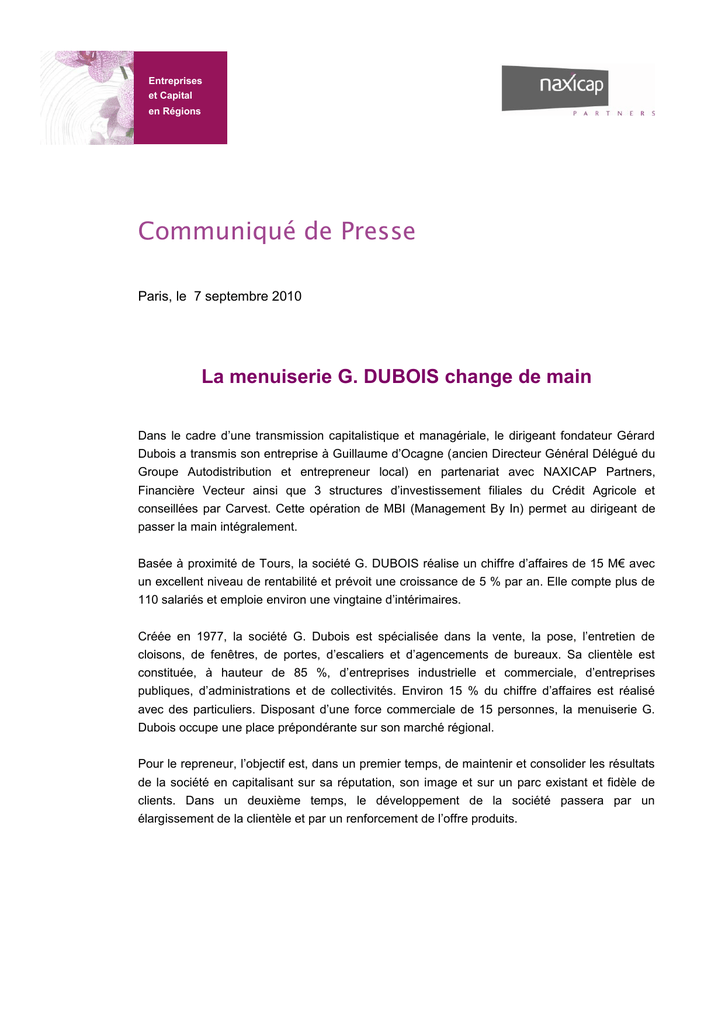 Entreprises
et Capital
en Régions

naxicap
PARTNERS

Communiqué de Presse

Paris, le 7 septembre 2010

La menuiserie G. DUBOIS change de main

Dans le cadre d'une transmission capitalistique et managériale, le dirigeant fondateur Gérard Dubois a transmis son entreprise à Guillaume d'Ocagne (ancien Directeur Général Délégué du Groupe Autodistribution et entrepreneur local) en partenariat avec NAXICAP Partners, Financière Vecteur ainsi que 3 structures d'investissement filiales du Crédit Agricole et conseillées par Carvest. Cette opération de MBI (Management By In) permet au dirigeant de passer la main intégralement.

Basée à proximité de Tours, la société G. DUBOIS réalise un chiffre d'affaires de 15 M€ avec un excellent niveau de rentabilité et prévoit une croissance de 5 % par an. Elle compte plus de 110 salariés et emploie environ une vingtaine d'intérimaires.

Créée en 1977, la société G. Dubois est spécialisée dans la vente, la pose, l'entretien de cloisons, de fenêtres, de portes, d'escaliers et d'agencements de bureaux. Sa clientèle est constituée, à hauteur de 85 %, d'entreprises industrielle et commerciale, d'entreprises publiques, d'administrations et de collectivités. Environ 15 % du chiffre d'affaires est réalisé avec des particuliers. Disposant d'une force commerciale de 15 personnes, la menuiserie G. Dubois occupe une place prépondérante sur son marché régional.

Pour le repreneur, l'objectif est, dans un premier temps, de maintenir et consolider les résultats de la société en capitalisant sur sa réputation, son image et sur un parc existant et fidèle de clients. Dans un deuxième temps, le développement de la société passera par un élargissement de la clientèle et par un renforcement de l'offre produits.